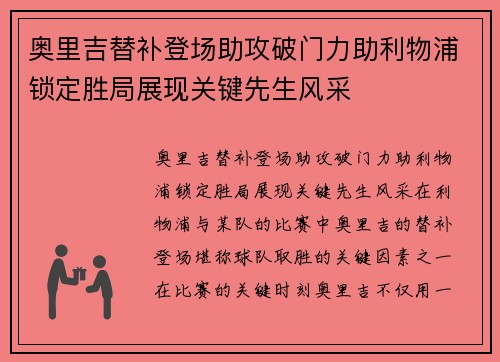 奥里吉替补登场助攻破门力助利物浦锁定胜局展现关键先生风采

奥里吉替补登场助攻破门力助利物浦锁定胜局展现关键先生风采在利物浦与某队的比赛中奥里吉的替补登场堪称球队取胜的关键因素之一在比赛的关键时刻奥里吉不仅用一